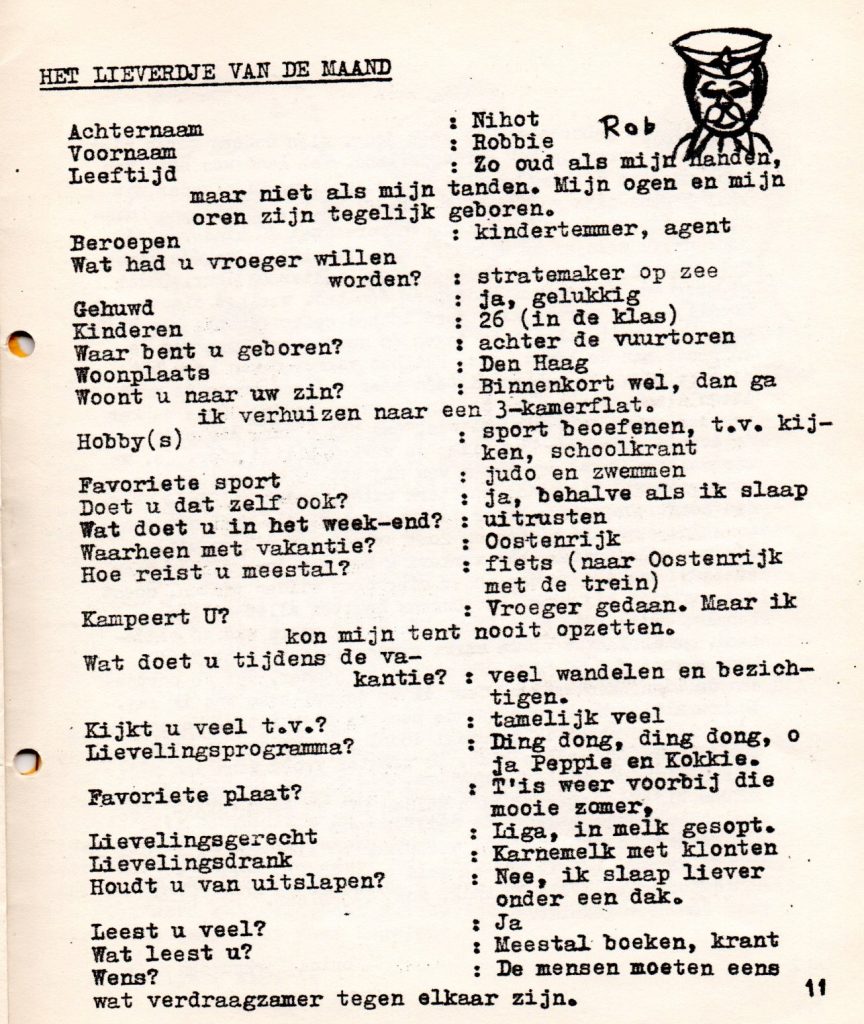 HET LIEVERDJE VAN DE MAAND

Rob

Achternaam : Nihot
Voornaam : Robbie
Leeftijd : Zo oud als mijn handen, maar niet als mijn tanden. Mijn ogen en mijn oren zijn tegelijk geboren.
Beroepen : kindertemmer, agent
Wat had u vroeger willen worden? : stratemaker op zee
Gehuwd : ja, gelukkig
Kinderen : 26 (in de klas)
Waar bent u geboren? : achter de vuurtoren
Woonplaats : Den Haag
Woont u naar uw zin? : Binnenkort wel, dan ga ik verhuizen naar een 3-kamerflat.
Hobby(s) : sport beoefenen, t.v. kijken, schoolkrant
Favoriete sport : judo en zwemmen
Doet u dat zelf ook? : ja, behalve als ik slaap
Wat doet u in het week-end? : uitrusten
Waarheen met vakantie? : Oostenrijk
Hoe reist u meestal? : fiets (naar Oostenrijk met de trein)
Kampeert U? : Vroeger gedaan. Maar ik kon mijn tent nooit opzetten.
Wat doet u tijdens de vakantie? : veel wandelen en bezichtigen.
Kijkt u veel t.v.? : tamelijk veel
Lievelingsprogramma? : Ding dong, ding dong, o ja Peppie en Kokkie.
Favoriete plaat? : T'is weer voorbij die mooie zomer,
Lievelingsgerecht : Liga, in melk gesopt.
Lievelingsdrank : Karnemelk met klonten
Houdt u van uitslapen? : Nee, ik slaap liever onder een dak.
Leest u veel? : Ja
Wat leest u? : Meestal boeken, krant
Wens? : De mensen moeten eens wat verdraagzamer tegen elkaar zijn.

11